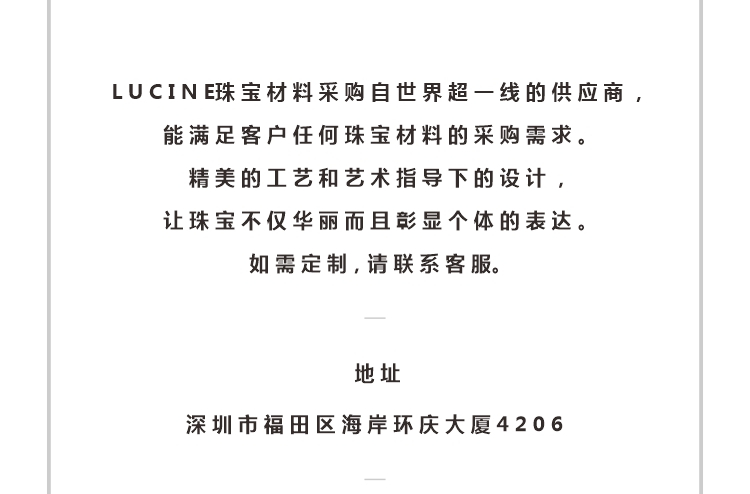 LUCINE珠宝材料采购自世界超一线的供应商，
能满足客户任何珠宝材料的采购需求。
精美的工艺和艺术指导下的设计，
让珠宝不仅华丽而且彰显个体的表达。
如需定制，请联系客服。

地址

深圳市福田区海岸环庆大厦4206